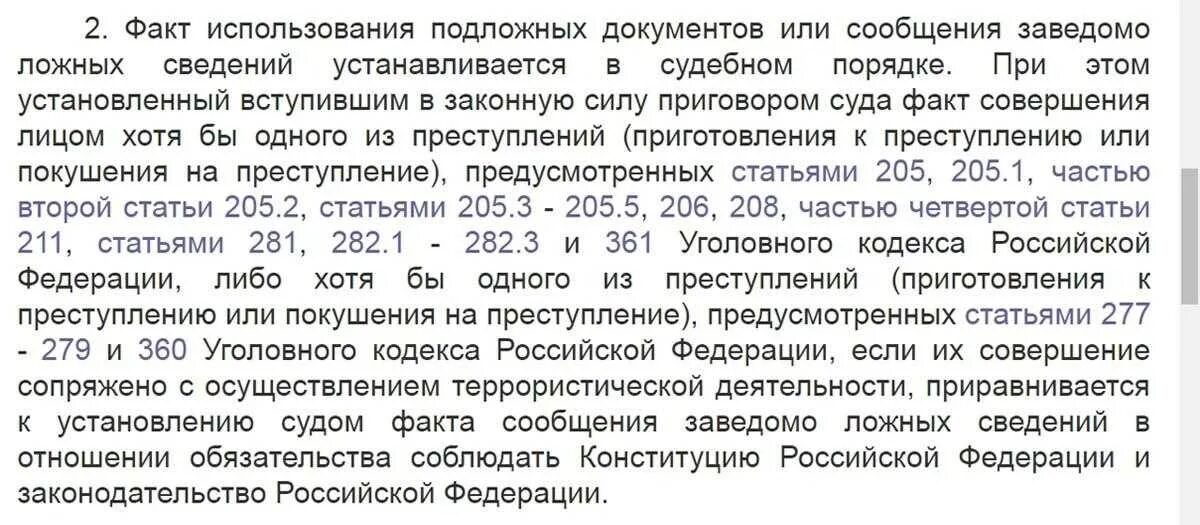 2. Факт использования подложных документов или сообщения заведомо ложных сведений устанавливается в судебном порядке. При этом установленный вступившим в законную силу приговором суда факт совершения лицом хотя бы одного из преступлений (приготовления к преступлению или покушения на преступление), предусмотренных статьями 205, 205.1, частью второй статьи 205.2, статьями 205.3 - 205.5, 206, 208, частью четвертой статьи 211, статьями 281, 282.1 - 282.3 и 361 Уголовного кодекса Российской Федерации, либо хотя бы одного из преступлений (приготовления к преступлению или покушения на преступление), предусмотренных статьями 277 - 279 и 360 Уголовного кодекса Российской Федерации, если их совершение сопряжено с осуществлением террористической деятельности, приравнивается к установлению судом факта сообщения заведомо ложных сведений в отношении обязательства соблюдать Конституцию Российской Федерации и законодательство Российской Федерации.